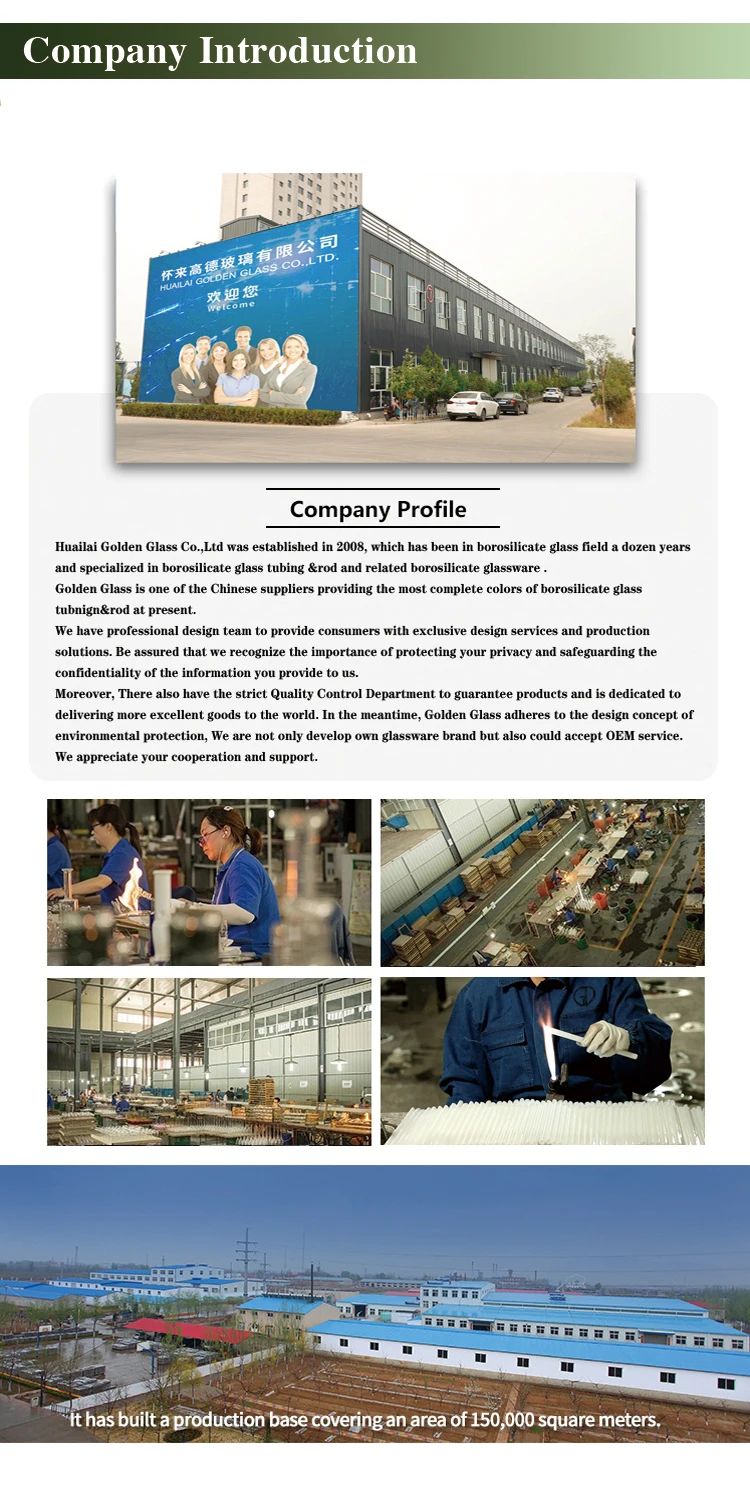 Company Introduction

怀来高德玻璃有限公司
HUAILAI GOLDEN GLASS CO.,LTD.
欢迎您
Welcome

Company Profile

Huailai Golden Glass Co.,Ltd was established in 2008, which has been in borosilicate glass field a dozen years and specialized in borosilicate glass tubing &rod and related borosilicate glassware .
Golden Glass is one of the Chinese suppliers providing the most complete colors of borosilicate glass tubnign&rod at present.
We have professional design team to provide consumers with exclusive design services and production solutions. Be assured that we recognize the importance of protecting your privacy and safeguarding the confidentiality of the information you provide to us.
Moreover, There also have the strict Quality Control Department to guarantee products and is dedicated to delivering more excellent goods to the world. In the meantime, Golden Glass adheres to the design concept of environmental protection, We are not only develop own glassware brand but also could accept OEM service. We appreciate your cooperation and support.

It has built a production base covering an area of 150,000 square meters.